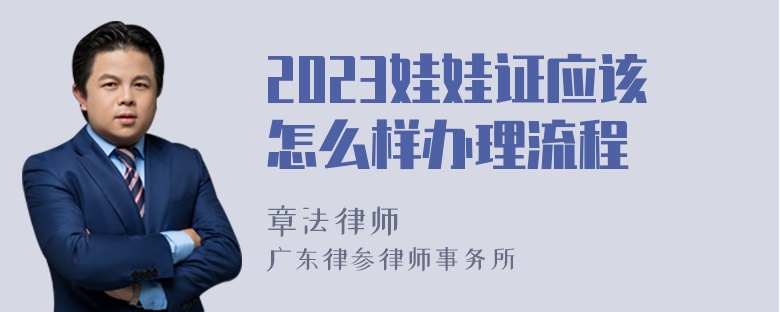 2023娃娃证应该怎么样办理流程

章法律师
广东律参律师事务所